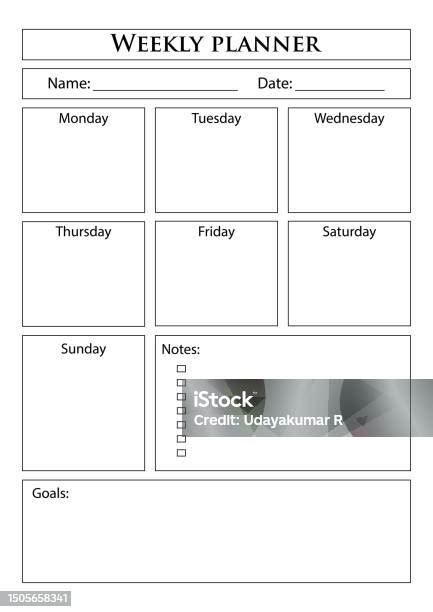 WEEKLY PLANNER

Name: ____ Date: ____

Monday

Tuesday

Wednesday

Thursday

Friday

Saturday

Sunday

Notes:
☐
☐
☐
☐
☐
☐
☐

Goals:

1505658341

iStock
Credit: Udayakumar R